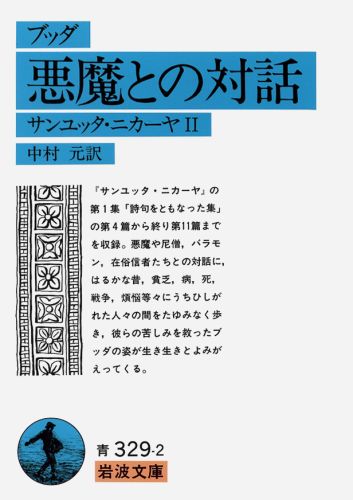 ブッダ
悪魔との対話
サンユッタ・ニカーヤ II
中村 元訳

『サンユッタ・ニカーヤ』の第1集「詩句をともなった集」の第4篇から終り第11篇までを収録。悪魔や尼僧，バラモン，在俗信者たちとの対話に，はるかな昔，貧乏，病，死，戦争，煩悩等々にうちひしがれた人々の間をたゆみなく歩き，彼らの苦しみを救ったブッダの姿が生き生きとよみがえってくる。

青 329-2
岩波文庫